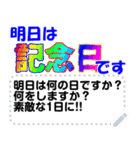 明日は
記念日です

明日は何の日ですか？
何をしますか？
素敵な1日に!!